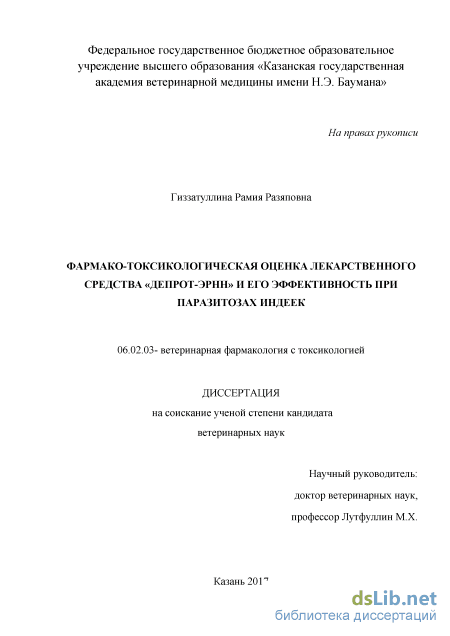 Федеральное государственное бюджетное образовательное учреждение высшего образования «Казанская государственная академия ветеринарной медицины имени Н.Э. Баумана»

На правах рукописи

Гиззатуллина Рамия Разяповна

ФАРМАКО-ТОКСИКОЛОГИЧЕСКАЯ ОЦЕНКА ЛЕКАРСТВЕННОГО СРЕДСТВА «ДЕПРОТ-ЭРНН» И ЕГО ЭФФЕКТИВНОСТЬ ПРИ ПАРАЗИТОЗАХ ИНДЕЕК

06.02.03- ветеринарная фармакология с токсикологией

ДИССЕРТАЦИЯ
на соискание ученой степени кандидата
ветеринарных наук

Научный руководитель:
доктор ветеринарных наук,
профессор Лутфуллин М.Х.

Казань 2017

dsLib.net
библиотека диссертаций